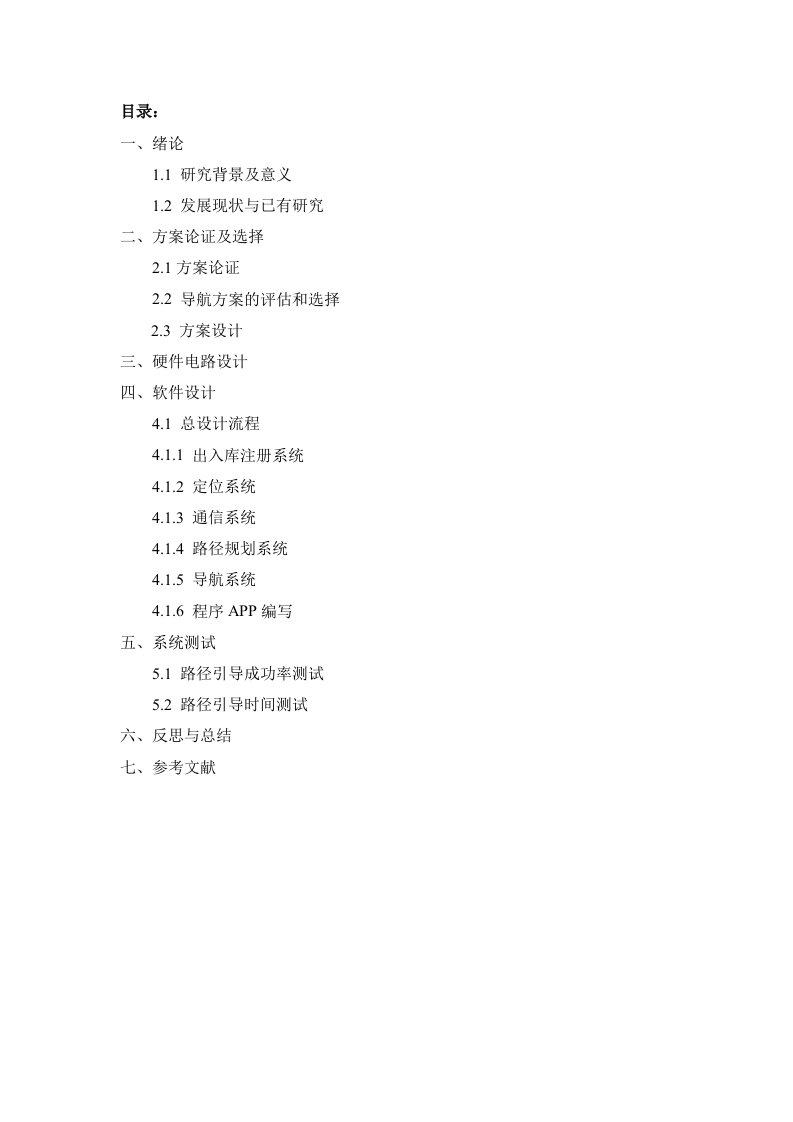 目录：

一、绪论

1.1 研究背景及意义

1.2 发展现状与已有研究

二、方案论证及选择

2.1 方案论证

2.2 导航方案的评估和选择

2.3 方案设计

三、硬件电路设计

四、软件设计

4.1 总设计流程

4.1.1 出入库注册系统

4.1.2 定位系统

4.1.3 通信系统

4.1.4 路径规划系统

4.1.5 导航系统

4.1.6 程序 APP 编写

五、系统测试

5.1 路径引导成功率测试

5.2 路径引导时间测试

六、反思与总结

七、参考文献